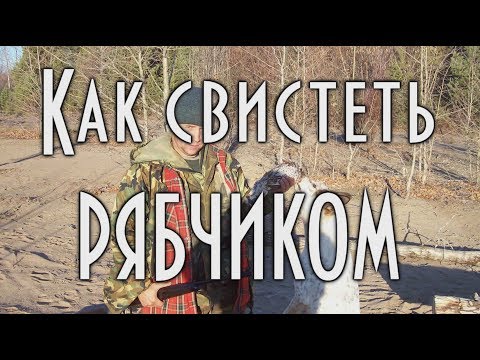 Как свистеть рябчиком